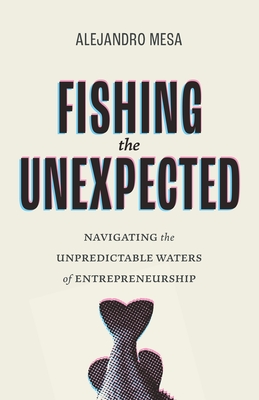 ALEJANDRO MESA

FISHING the UNEXPECTED

NAVIGATING the UNPREDICTABLE WATERS of ENTREPRENEURSHIP